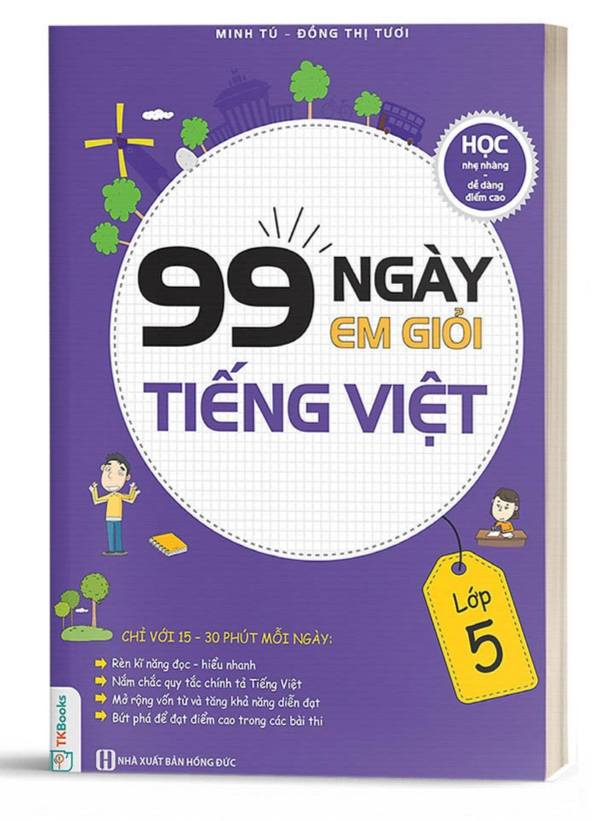 MINH TÚ - ĐỒNG THỊ TƯƠI

HỌC
nhẹ nhàng
-
dễ dàng
điểm cao

99 NGÀY
EM GIỎI
TIẾNG VIỆT

Lớp
5

CHỈ VỚI 15 - 30 PHÚT MỖI NGÀY:
Rèn kĩ năng đọc - hiểu nhanh
Nắm chắc quy tắc chính tả Tiếng Việt
Mở rộng vốn từ và tăng khả năng diễn đạt
Bứt phá để đạt điểm cao trong các bài thi

TKBooks

NHÀ XUẤT BẢN HỒNG ĐỨC